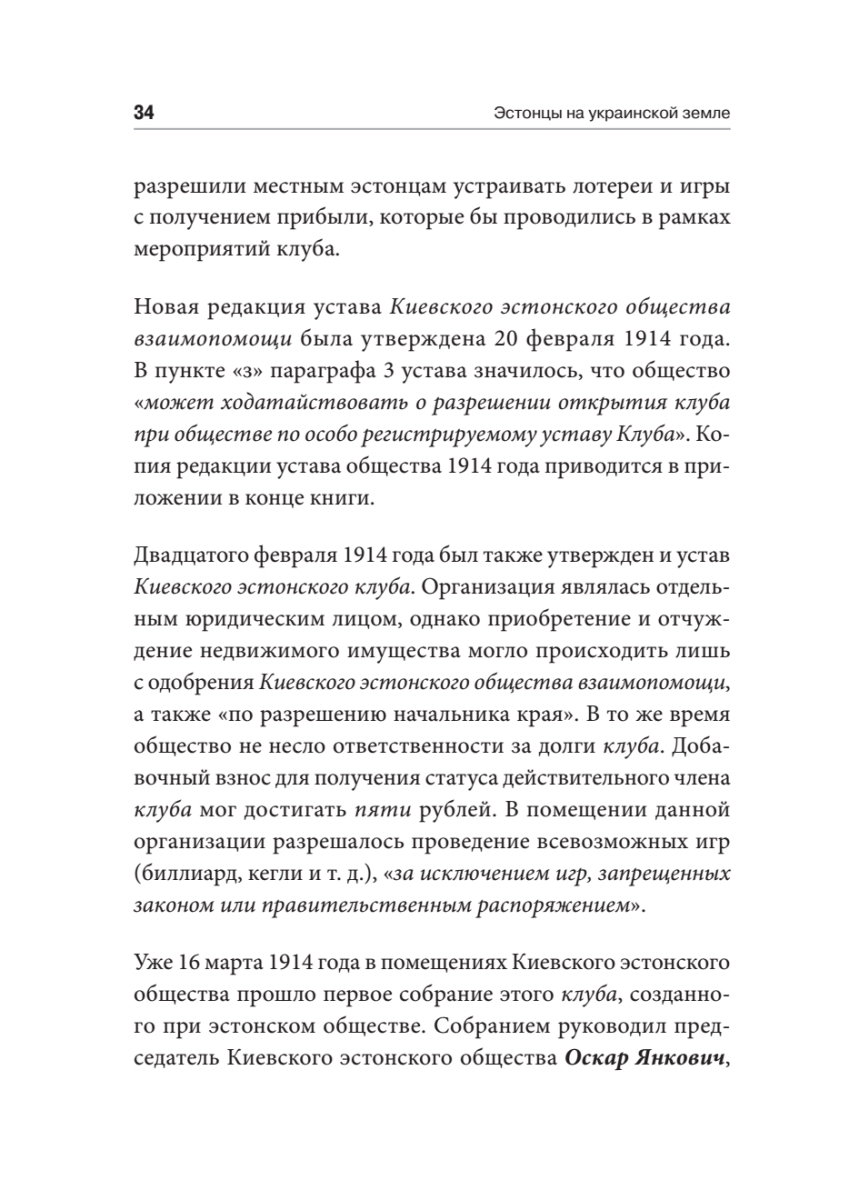 34 Эстонцы на украинской земле

разрешили местным эстонцам устраивать лотереи и игры с получением прибыли, которые бы проводились в рамках мероприятий клуба.

Новая редакция устава Киевского эстонского общества взаимопомощи была утверждена 20 февраля 1914 года. В пункте «з» параграфа 3 устава значилось, что общество «может ходатайствовать о разрешении открытия клуба при обществе по особо регистрируемому уставу Клуба». Копия редакции устава общества 1914 года приводится в приложении в конце книги.

Двадцатого февраля 1914 года был также утвержден и устав Киевского эстонского клуба. Организация являлась отдельным юридическим лицом, однако приобретение и отчуждение недвижимого имущества могло происходить лишь с одобрения Киевского эстонского общества взаимопомощи, а также «по разрешению начальника края». В то же время общество не несло ответственности за долги клуба. Добавочный взнос для получения статуса действительного члена клуба мог достигать пяти рублей. В помещении данной организации разрешалось проведение всевозможных игр (биллиард, кегли и т. д.), «за исключением игр, запрещенных законом или правительственным распоряжением».

Уже 16 марта 1914 года в помещениях Киевского эстонского общества прошло первое собрание этого клуба, созданного при эстонском обществе. Собранием руководил председатель Киевского эстонского общества Оскар Янкович,